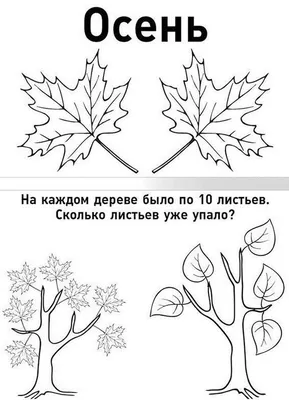 Осень

На каждом дереве было по 10 листьев. Сколько листьев уже упало?